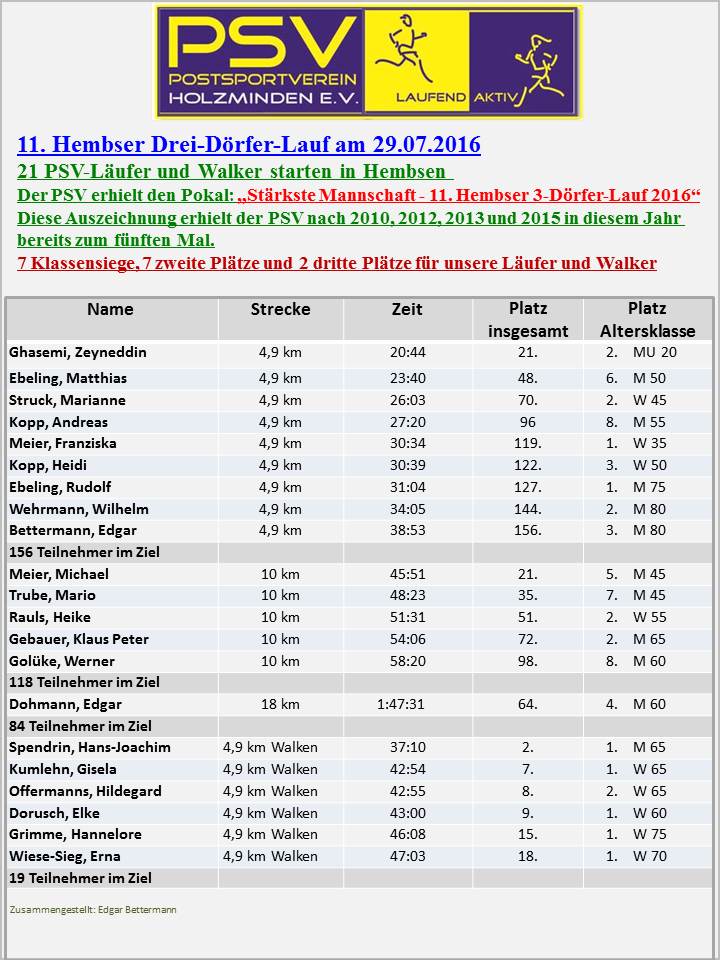 PSV
POSTSPORTVEREIN
HOLZMINDEN E.V.
LAUFEND AKTIV

11. Hembser Drei-Dörfer-Lauf am 29.07.2016

21 PSV-Läufer und Walker starten in Hembsen

Der PSV erhielt den Pokal: „Stärkste Mannschaft - 11. Hembser 3-Dörfer-Lauf 2016“

Diese Auszeichnung erhielt der PSV nach 2010, 2012, 2013 und 2015 in diesem Jahr bereits zum fünften Mal.

7 Klassensiege, 7 zweite Plätze und 2 dritte Plätze für unsere Läufer und Walker

| Name | Strecke | Zeit | Platz insgesamt | Platz Altersklasse |
|---|---|---|---|---|
| Ghasemi, Zeyneddin | 4,9 km | 20:44 | 21. | 2. MU 20 |
| Ebeling, Matthias | 4,9 km | 23:40 | 48. | 6. M 50 |
| Struck, Marianne | 4,9 km | 26:03 | 70. | 2. W 45 |
| Kopp, Andreas | 4,9 km | 27:20 | 96 | 8. M 55 |
| Meier, Franziska | 4,9 km | 30:34 | 119. | 1. W 35 |
| Kopp, Heidi | 4,9 km | 30:39 | 122. | 3. W 50 |
| Ebeling, Rudolf | 4,9 km | 31:04 | 127. | 1. M 75 |
| Wehrmann, Wilhelm | 4,9 km | 34:05 | 144. | 2. M 80 |
| Bettermann, Edgar | 4,9 km | 38:53 | 156. | 3. M 80 |
| 156 Teilnehmer im Ziel | | | | |
| Meier, Michael | 10 km | 45:51 | 21. | 5. M 45 |
| Trube, Mario | 10 km | 48:23 | 35. | 7. M 45 |
| Rauls, Heike | 10 km | 51:31 | 51. | 2. W 55 |
| Gebauer, Klaus Peter | 10 km | 54:06 | 72. | 2. M 65 |
| Golüke, Werner | 10 km | 58:20 | 98. | 8. M 60 |
| 118 Teilnehmer im Ziel | | | | |
| Dohmann, Edgar | 18 km | 1:47:31 | 64. | 4. M 60 |
| 84 Teilnehmer im Ziel | | | | |
| Spendrin, Hans-Joachim | 4,9 km Walken | 37:10 | 2. | 1. M 65 |
| Kumlehn, Gisela | 4,9 km Walken | 42:54 | 7. | 1. W 65 |
| Offermanns, Hildegard | 4,9 km Walken | 42:55 | 8. | 2. W 65 |
| Dorusch, Elke | 4,9 km Walken | 43:00 | 9. | 1. W 60 |
| Grimme, Hannelore | 4,9 km Walken | 46:08 | 15. | 1. W 75 |
| Wiese-Sieg, Erna | 4,9 km Walken | 47:03 | 18. | 1. W 70 |
| 19 Teilnehmer im Ziel | | | | |

Zusammengestellt: Edgar Bettermann